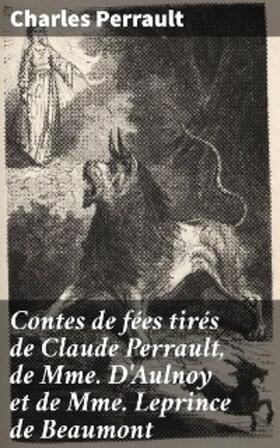 Charles Perrault

Contes de fées tirés de Claude Perrault, de Mme. D'Aulnoy et de Mme. Leprince de Beaumont